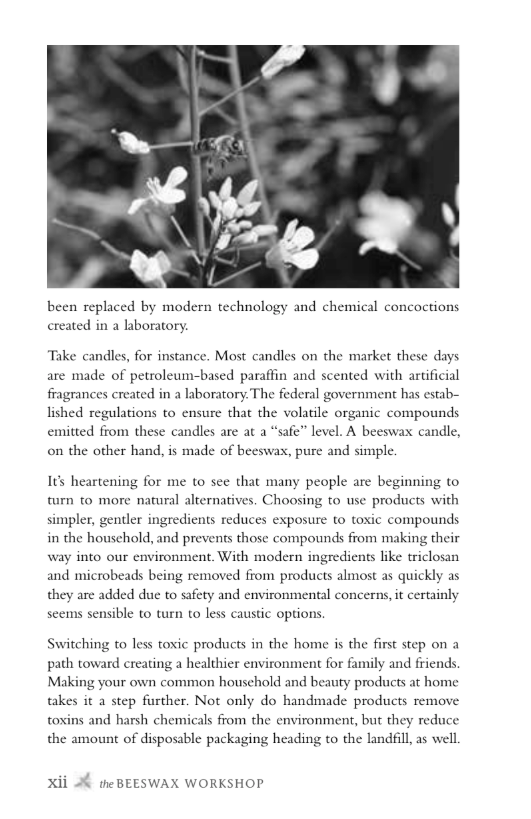 been replaced by modern technology and chemical concoctions created in a laboratory.

Take candles, for instance. Most candles on the market these days are made of petroleum-based paraffin and scented with artificial fragrances created in a laboratory. The federal government has established regulations to ensure that the volatile organic compounds emitted from these candles are at a "safe" level. A beeswax candle, on the other hand, is made of beeswax, pure and simple.

It's heartening for me to see that many people are beginning to turn to more natural alternatives. Choosing to use products with simpler, gentler ingredients reduces exposure to toxic compounds in the household, and prevents those compounds from making their way into our environment. With modern ingredients like triclosan and microbeads being removed from products almost as quickly as they are added due to safety and environmental concerns, it certainly seems sensible to turn to less caustic options.

Switching to less toxic products in the home is the first step on a path toward creating a healthier environment for family and friends. Making your own common household and beauty products at home takes it a step further. Not only do handmade products remove toxins and harsh chemicals from the environment, but they reduce the amount of disposable packaging heading to the landfill, as well.

xii the BEESWAX WORKSHOP